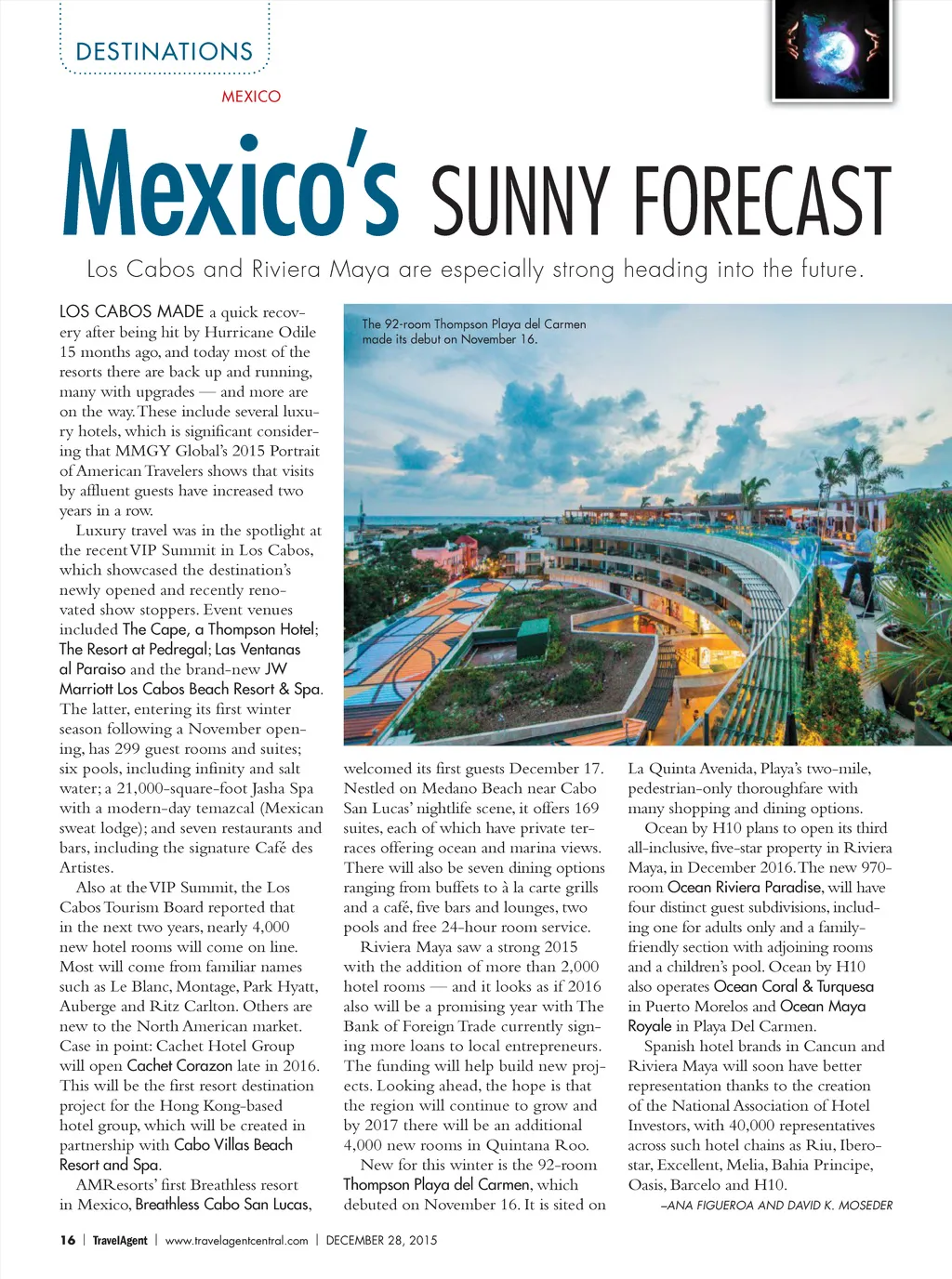 DESTINATIONS

MEXICO

Mexico's SUNNY FORECAST

Los Cabos and Riviera Maya are especially strong heading into the future.

LOS CABOS MADE a quick recovery after being hit by Hurricane Odile 15 months ago, and today most of the resorts there are back up and running, many with upgrades — and more are on the way. These include several luxury hotels, which is significant considering that MMGY Global's 2015 Portrait of American Travelers shows that visits by affluent guests have increased two years in a row.

Luxury travel was in the spotlight at the recent VIP Summit in Los Cabos, which showcased the destination's newly opened and recently renovated show stoppers. Event venues included The Cape, a Thompson Hotel; The Resort at Pedregal; Las Ventanas al Paraiso and the brand-new JW Marriott Los Cabos Beach Resort & Spa. The latter, entering its first winter season following a November opening, has 299 guest rooms and suites; six pools, including infinity and salt water; a 21,000-square-foot Jasha Spa with a modern-day temazcal (Mexican sweat lodge); and seven restaurants and bars, including the signature Café des Artistes.

Also at the VIP Summit, the Los Cabos Tourism Board reported that in the next two years, nearly 4,000 new hotel rooms will come on line. Most will come from familiar names such as Le Blanc, Montage, Park Hyatt, Auberge and Ritz Carlton. Others are new to the North American market. Case in point: Cachet Hotel Group will open Cachet Corazon late in 2016. This will be the first resort destination project for the Hong Kong-based hotel group, which will be created in partnership with Cabo Villas Beach Resort and Spa.

AMResorts' first Breathless resort in Mexico, Breathless Cabo San Lucas, welcomed its first guests December 17. Nestled on Medano Beach near Cabo San Lucas' nightlife scene, it offers 169 suites, each of which have private terraces offering ocean and marina views. There will also be seven dining options ranging from buffets to à la carte grills and a café, five bars and lounges, two pools and free 24-hour room service.

Riviera Maya saw a strong 2015 with the addition of more than 2,000 hotel rooms — and it looks as if 2016 also will be a promising year with The Bank of Foreign Trade currently signing more loans to local entrepreneurs. The funding will help build new projects. Looking ahead, the hope is that the region will continue to grow and by 2017 there will be an additional 4,000 new rooms in Quintana Roo.

New for this winter is the 92-room Thompson Playa del Carmen, which debuted on November 16. It is sited on La Quinta Avenida, Playa's two-mile, pedestrian-only thoroughfare with many shopping and dining options.

Ocean by H10 plans to open its third all-inclusive, five-star property in Riviera Maya, in December 2016. The new 970-room Ocean Riviera Paradise, will have four distinct guest subdivisions, including one for adults only and a family-friendly section with adjoining rooms and a children's pool. Ocean by H10 also operates Ocean Coral & Turquesa in Puerto Morelos and Ocean Maya Royale in Playa Del Carmen.

Spanish hotel brands in Cancun and Riviera Maya will soon have better representation thanks to the creation of the National Association of Hotel Investors, with 40,000 representatives across such hotel chains as Riu, Iberostar, Excellent, Melia, Bahia Principe, Oasis, Barcelo and H10.

–ANA FIGUEROA AND DAVID K. MOSEDER

The 92-room Thompson Playa del Carmen made its debut on November 16.

16 | TravelAgent | www.travelagentcentral.com | DECEMBER 28, 2015